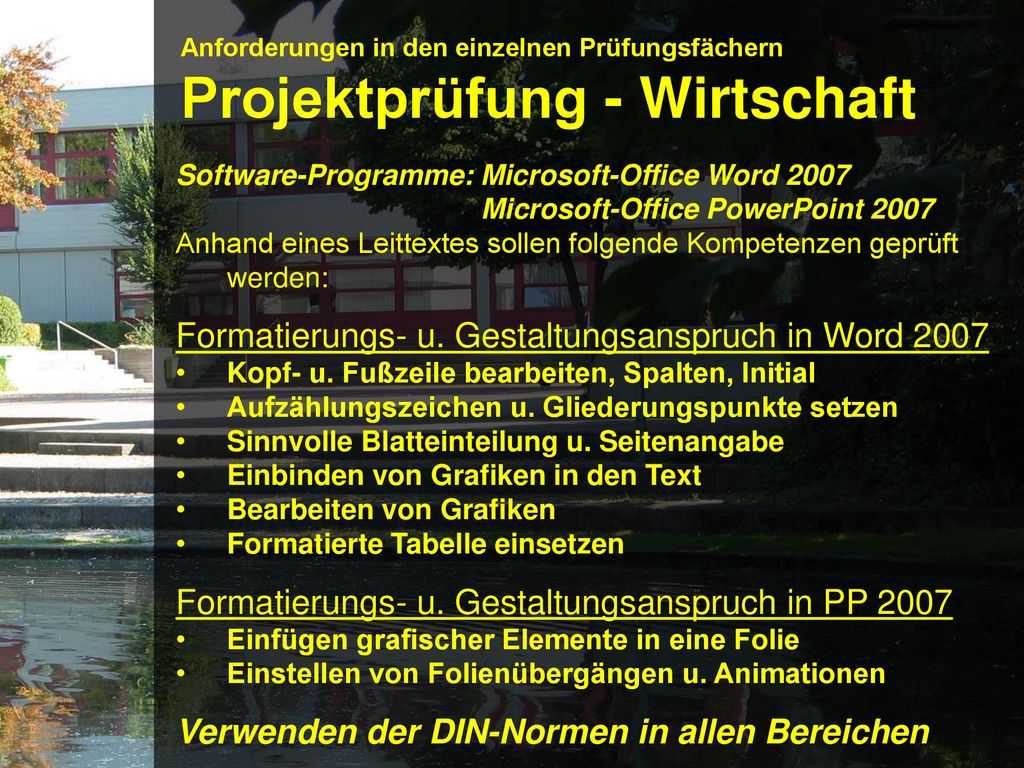 Anforderungen in den einzelnen Prüfungsfächern

Projektprüfung - Wirtschaft

Software-Programme: Microsoft-Office Word 2007
Microsoft-Office PowerPoint 2007

Anhand eines Leittextes sollen folgende Kompetenzen geprüft werden:

Formatierungs- u. Gestaltungsanspruch in Word 2007
• Kopf- u. Fußzeile bearbeiten, Spalten, Initial
• Aufzählungszeichen u. Gliederungspunkte setzen
• Sinnvolle Blatteinteilung u. Seitenangabe
• Einbinden von Grafiken in den Text
• Bearbeiten von Grafiken
• Formatierte Tabelle einsetzen

Formatierungs- u. Gestaltungsanspruch in PP 2007
• Einfügen grafischer Elemente in eine Folie
• Einstellen von Folienübergängen u. Animationen

Verwenden der DIN-Normen in allen Bereichen